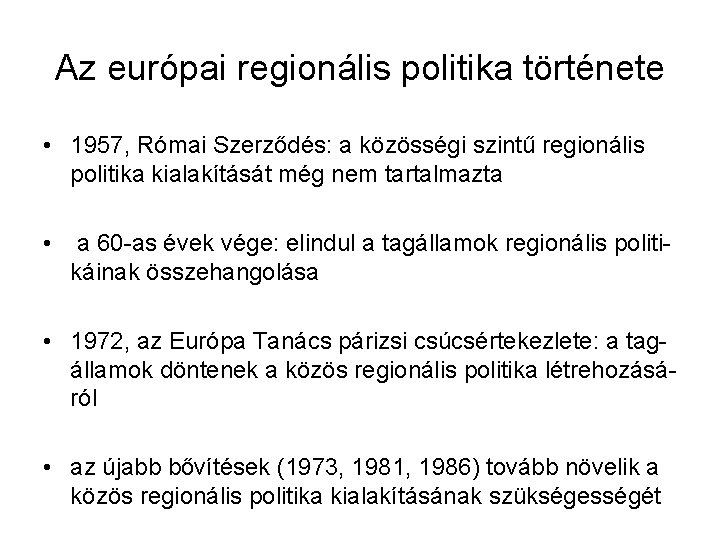 Az európai regionális politika története

• 1957, Római Szerződés: a közösségi szintű regionális politika kialakítását még nem tartalmazta

• a 60-as évek vége: elindul a tagállamok regionális politikáinak összehangolása

• 1972, az Európa Tanács párizsi csúcsértekezlete: a tagállamok döntenek a közös regionális politika létrehozásáról

• az újabb bővítések (1973, 1981, 1986) tovább növelik a közös regionális politika kialakításának szükségességét